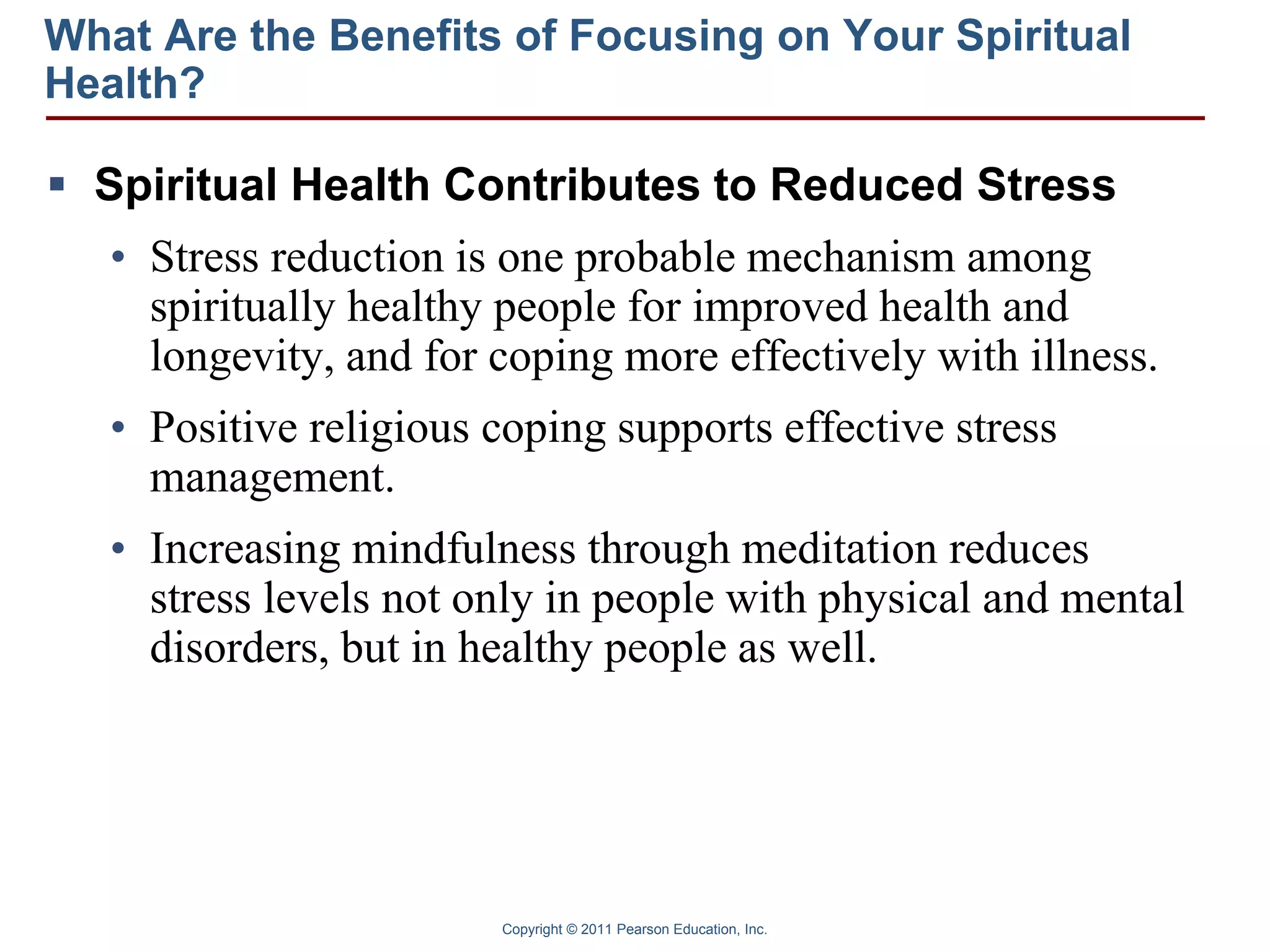 What Are the Benefits of Focusing on Your Spiritual Health?

▪ Spiritual Health Contributes to Reduced Stress

• Stress reduction is one probable mechanism among spiritually healthy people for improved health and longevity, and for coping more effectively with illness.

• Positive religious coping supports effective stress management.

• Increasing mindfulness through meditation reduces stress levels not only in people with physical and mental disorders, but in healthy people as well.

Copyright © 2011 Pearson Education, Inc.